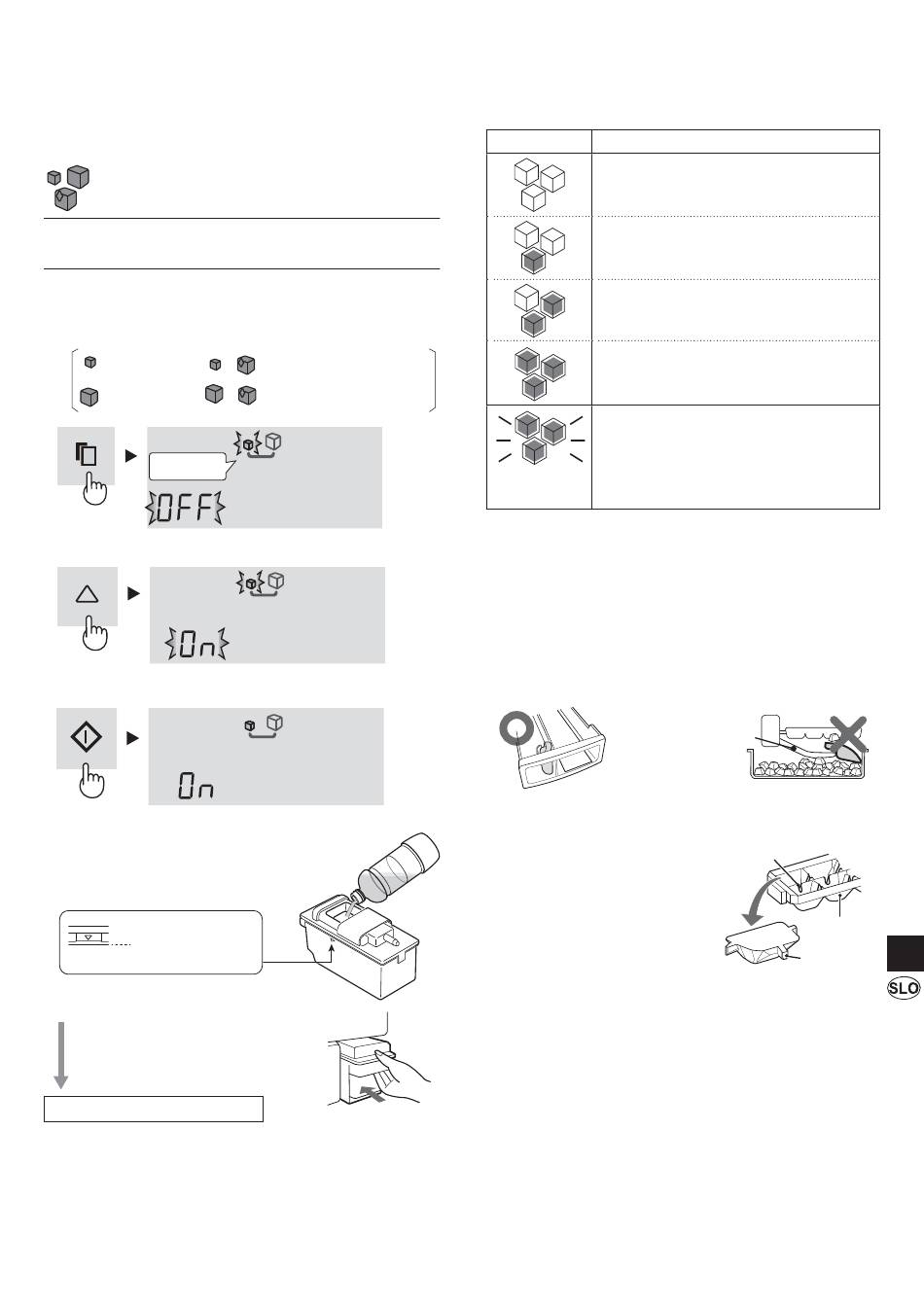 OFF

On

On

SLO